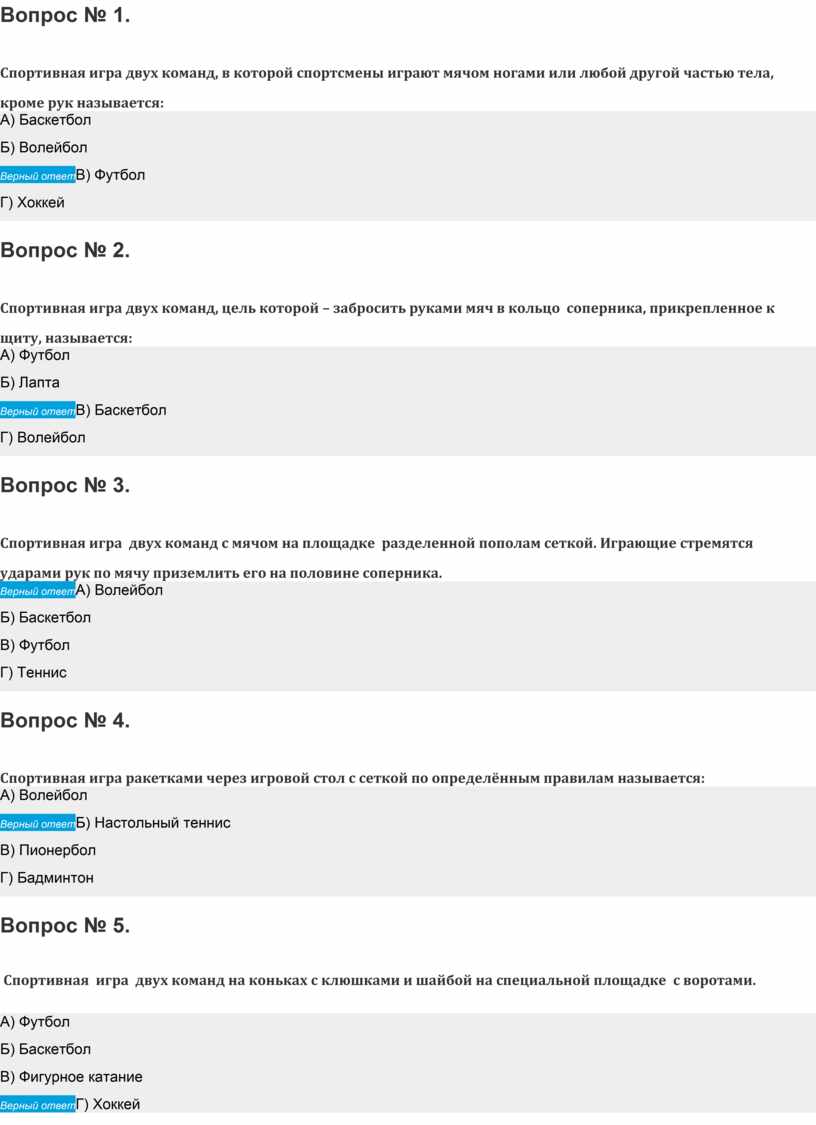 Вопрос № 1.

Спортивная игра двух команд, в которой спортсмены играют мячом ногами или любой другой частью тела, кроме рук называется:

А) Баскетбол

Б) Волейбол

Верный ответ В) Футбол

Г) Хоккей

Вопрос № 2.

Спортивная игра двух команд, цель которой – забросить руками мяч в кольцо соперника, прикрепленное к щиту, называется:

А) Футбол

Б) Лапта

Верный ответ В) Баскетбол

Г) Волейбол

Вопрос № 3.

Спортивная игра двух команд с мячом на площадке разделенной пополам сеткой. Играющие стремятся ударами рук по мячу приземлить его на половине соперника.

Верный ответ А) Волейбол

Б) Баскетбол

В) Футбол

Г) Теннис

Вопрос № 4.

Спортивная игра ракетками через игровой стол с сеткой по определённым правилам называется:

А) Волейбол

Верный ответ Б) Настольный теннис

В) Пионербол

Г) Бадминтон

Вопрос № 5.

Спортивная игра двух команд на коньках с клюшками и шайбой на специальной площадке с воротами.

А) Футбол

Б) Баскетбол

В) Фигурное катание

Верный ответ Г) Хоккей